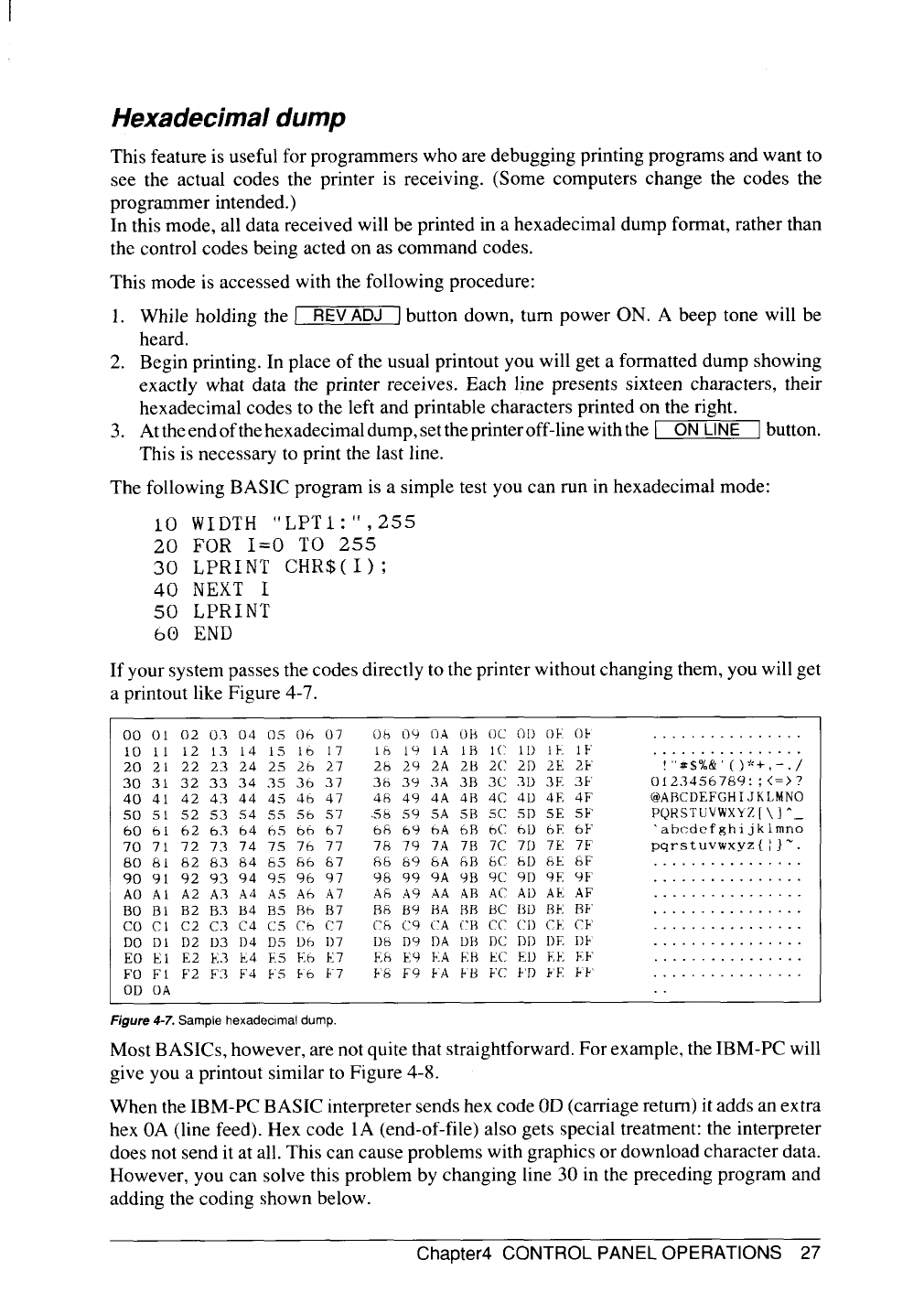 Hexadecimal dump

This feature is useful for programmers who are debugging printing programs and want to see the actual codes the printer is receiving. (Some computers change the codes the programmer intended.)
In this mode, all data received will be printed in a hexadecimal dump format, rather than the control codes being acted on as command codes.

This mode is accessed with the following procedure:

1. While holding the REV ADJ button down, turn power ON. A beep tone will be heard.
2. Begin printing. In place of the usual printout you will get a formatted dump showing exactly what data the printer receives. Each line presents sixteen characters, their hexadecimal codes to the left and printable characters printed on the right.
3. At the end of the hexadecimal dump, set the printer off-line with the ON LINE button. This is necessary to print the last line.

The following BASIC program is a simple test you can run in hexadecimal mode:

10 WIDTH "LPT1:",255
20 FOR I=0 TO 255
30 LPRINT CHR$(I);
40 NEXT I
50 LPRINT
60 END

If your system passes the codes directly to the printer without changing them, you will get a printout like Figure 4-7.

00 01 02 03 04 05 06 07 08 09 0A 0B 0C 0D 0E 0F ................
10 11 12 13 14 15 16 17 18 19 1A 1B 1C 1D 1E 1F ................
20 21 22 23 24 25 26 27 28 29 2A 2B 2C 2D 2E 2F !"#$%&'()*+,-./
30 31 32 33 34 35 36 37 38 39 3A 3B 3C 3D 3E 3F 0123456789:;<=>?
40 41 42 43 44 45 46 47 48 49 4A 4B 4C 4D 4E 4F @ABCDEFGHIJKLMNO
50 51 52 53 54 55 56 57 58 59 5A 5B 5C 5D 5E 5F PQRSTUVWXYZ[\]^_
60 61 62 63 64 65 66 67 68 69 6A 6B 6C 6D 6E 6F `abcdefghijklmno
70 71 72 73 74 75 76 77 78 79 7A 7B 7C 7D 7E 7F pqrstuvwxyz{|}~.
80 81 82 83 84 85 86 87 88 89 8A 8B 8C 8D 8E 8F ................
90 91 92 93 94 95 96 97 98 99 9A 9B 9C 9D 9E 9F ................
A0 A1 A2 A3 A4 A5 A6 A7 A8 A9 AA AB AC AD AE AF ................
B0 B1 B2 B3 B4 B5 B6 B7 B8 B9 BA BB BC BD BE BF ................
C0 C1 C2 C3 C4 C5 C6 C7 C8 C9 CA CB CC CD CE CF ................
D0 D1 D2 D3 D4 D5 D6 D7 D8 D9 DA DB DC DD DE DF ................
E0 E1 E2 E3 E4 E5 E6 E7 E8 E9 EA EB EC ED EE EF ................
F0 F1 F2 F3 F4 F5 F6 F7 F8 F9 FA FB FC FD FE FF ................
0D 0A ..

Figure 4-7. Sample hexadecimal dump.

Most BASICs, however, are not quite that straightforward. For example, the IBM-PC will give you a printout similar to Figure 4-8.

When the IBM-PC BASIC interpreter sends hex code 0D (carriage return) it adds an extra hex 0A (line feed). Hex code 1A (end-of-file) also gets special treatment: the interpreter does not send it at all. This can cause problems with graphics or download character data. However, you can solve this problem by changing line 30 in the preceding program and adding the coding shown below.

Chapter4 CONTROL PANEL OPERATIONS 27